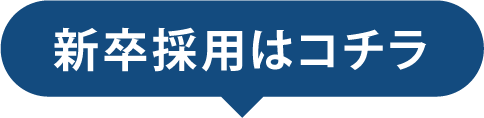 新卒採用はコチラ